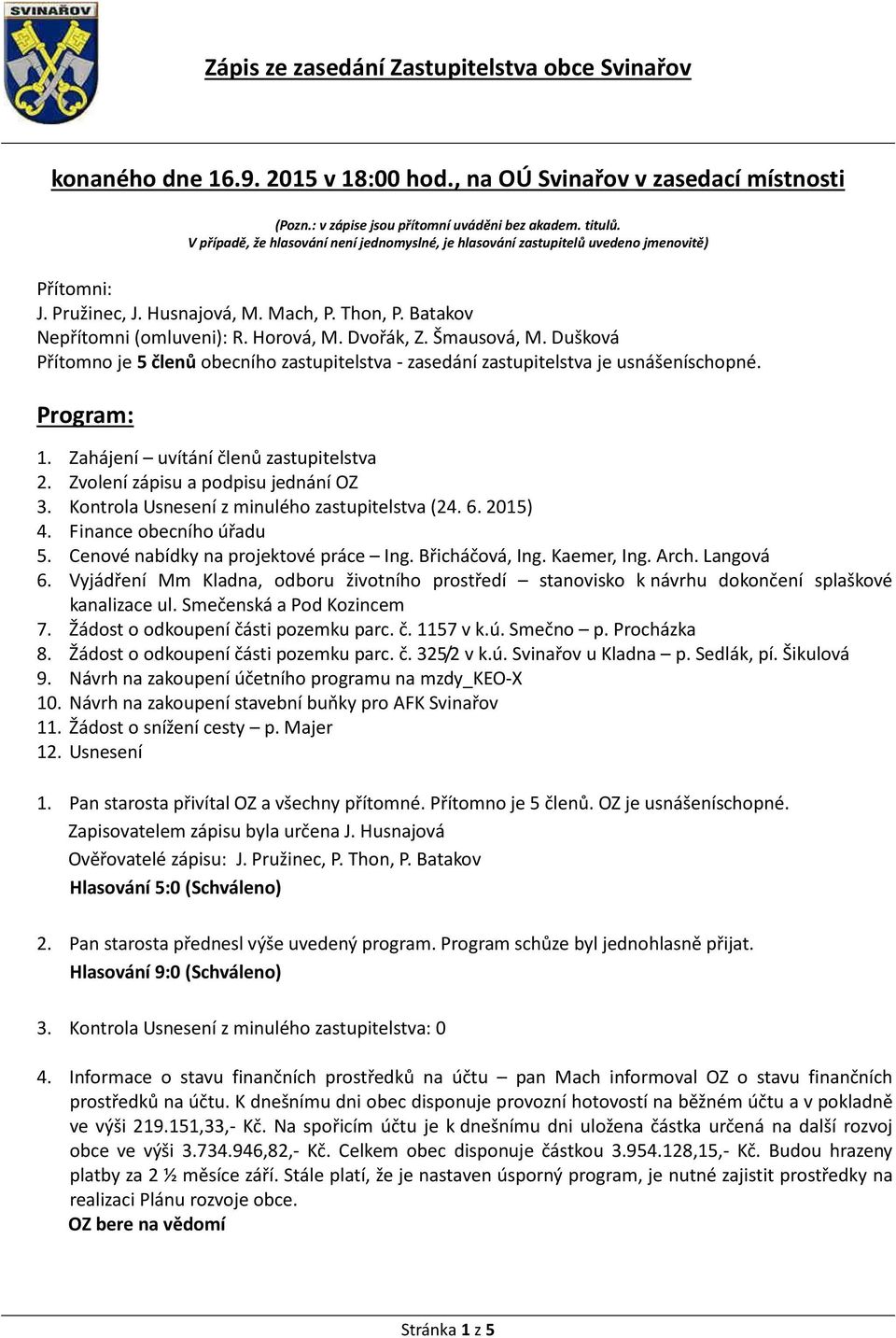 SVINAŘOV

Zápis ze zasedání Zastupitelstva obce Svinařov

konaného dne 16.9. 2015 v 18:00 hod., na OÚ Svinařov v zasedací místnosti

(Pozn.: v zápise jsou přítomní uváděni bez akadem. titulů.
V případě, že hlasování není jednomyslné, je hlasování zastupitelů uvedeno jmenovitě)

Přítomni:
J. Pružinec, J. Husnajová, M. Mach, P. Thon, P. Batakov
Nepřítomni (omluveni): R. Horová, M. Dvořák, Z. Šmausová, M. Dušková
Přítomno je 5 členů obecního zastupitelstva - zasedání zastupitelstva je usnášeníschopné.

Program:

1. Zahájení – uvítání členů zastupitelstva
2. Zvolení zápisu a podpisu jednání OZ
3. Kontrola Usnesení z minulého zastupitelstva (24. 6. 2015)
4. Finance obecního úřadu
5. Cenové nabídky na projektové práce – Ing. Břicháčová, Ing. Kaemer, Ing. Arch. Langová
6. Vyjádření Mm Kladna, odboru životního prostředí – stanovisko k návrhu dokončení splaškové kanalizace ul. Smečenská a Pod Kozincem
7. Žádost o odkoupení části pozemku parc. č. 1157 v k.ú. Smečno – p. Procházka
8. Žádost o odkoupení části pozemku parc. č. 325/2 v k.ú. Svinařov u Kladna – p. Sedlák, pí. Šikulová
9. Návrh na zakoupení účetního programu na mzdy_KEO-X
10. Návrh na zakoupení stavební buňky pro AFK Svinařov
11. Žádost o snížení cesty – p. Majer
12. Usnesení

1. Pan starosta přivítal OZ a všechny přítomné. Přítomno je 5 členů. OZ je usnášeníschopné.
Zapisovatelem zápisu byla určena J. Husnajová
Ověřovatelé zápisu: J. Pružinec, P. Thon, P. Batakov
Hlasování 5:0 (Schváleno)

2. Pan starosta přednesl výše uvedený program. Program schůze byl jednohlasně přijat.
Hlasování 9:0 (Schváleno)

3. Kontrola Usnesení z minulého zastupitelstva: 0

4. Informace o stavu finančních prostředků na účtu – pan Mach informoval OZ o stavu finančních prostředků na účtu. K dnešnímu dni obec disponuje provozní hotovostí na běžném účtu a v pokladně ve výši 219.151,33,- Kč. Na spořicím účtu je k dnešnímu dni uložena částka určená na další rozvoj obce ve výši 3.734.946,82,- Kč. Celkem obec disponuje částkou 3.954.128,15,- Kč. Budou hrazeny platby za 2 ½ měsíce září. Stále platí, že je nastaven úsporný program, je nutné zajistit prostředky na realizaci Plánu rozvoje obce.
OZ bere na vědomí

Stránka 1 z 5